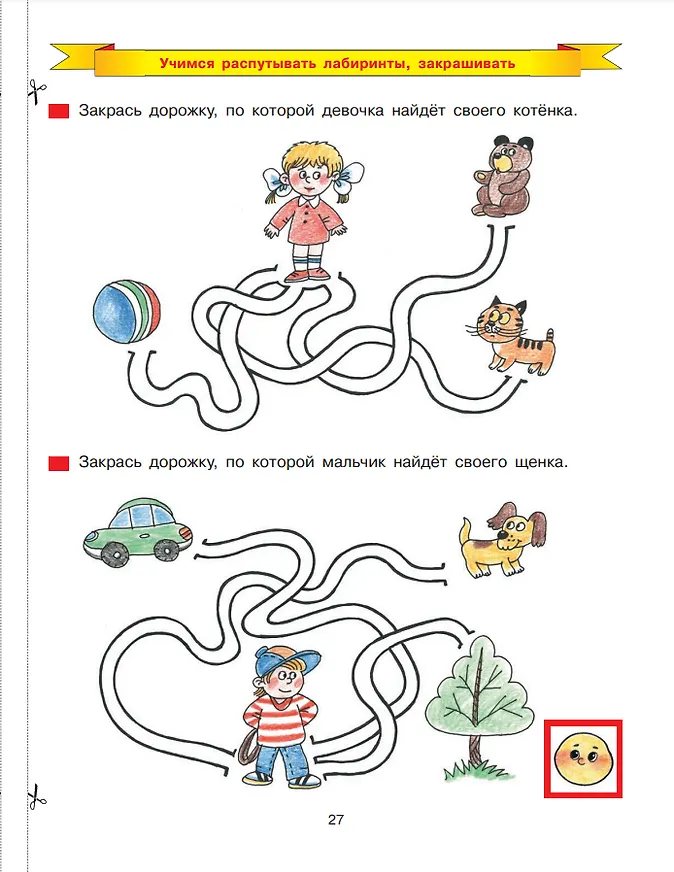 Учимся распутывать лабиринты, закрашивать

Закрась дорожку, по которой девочка найдёт своего котёнка.

Закрась дорожку, по которой мальчик найдёт своего щенка.

27